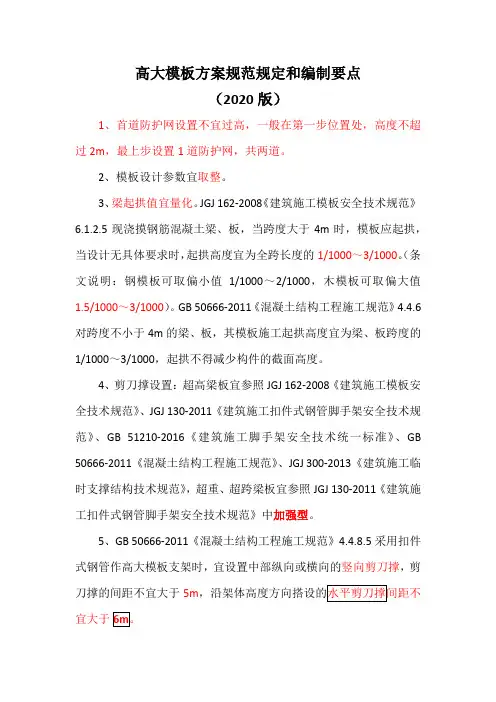 高大模板方案规范规定和编制要点

（2020 版）

1、首道防护网设置不宜过高，一般在第一步位置处，高度不超过 2m，最上步设置 1 道防护网，共两道。

2、模板设计参数宜取整。

3、梁起拱值宜量化。JGJ 162-2008《建筑施工模板安全技术规范》6.1.2.5 现浇摸钢筋混凝土梁、板，当跨度大于 4m 时，模板应起拱，当设计无具体要求时，起拱高度宜为全跨长度的 1/1000～3/1000。（条文说明：钢模板可取偏小值 1/1000～2/1000，木模板可取偏大值 1.5/1000～3/1000）。GB 50666-2011《混凝土结构工程施工规范》4.4.6 对跨度不小于 4m 的梁、板，其模板施工起拱高度宜为梁、板跨度的 1/1000～3/1000，起拱不得减少构件的截面高度。

4、剪刀撑设置：超高梁板宜参照 JGJ 162-2008《建筑施工模板安全技术规范》、JGJ 130-2011《建筑施工扣件式钢管脚手架安全技术规范》、GB 51210-2016《建筑施工脚手架安全技术统一标准》、GB 50666-2011《混凝土结构工程施工规范》、JGJ 300-2013《建筑施工临时支撑结构技术规范》，超重、超跨梁板宜参照 JGJ 130-2011《建筑施工扣件式钢管脚手架安全技术规范》中加强型。

5、GB 50666-2011《混凝土结构工程施工规范》4.4.8.5 采用扣件式钢管作高大模板支架时，宜设置中部纵向或横向的竖向剪刀撑，剪刀撑的间距不宜大于 5m，沿架体高度方向搭设的水平剪刀撑间距不宜大于 6m。